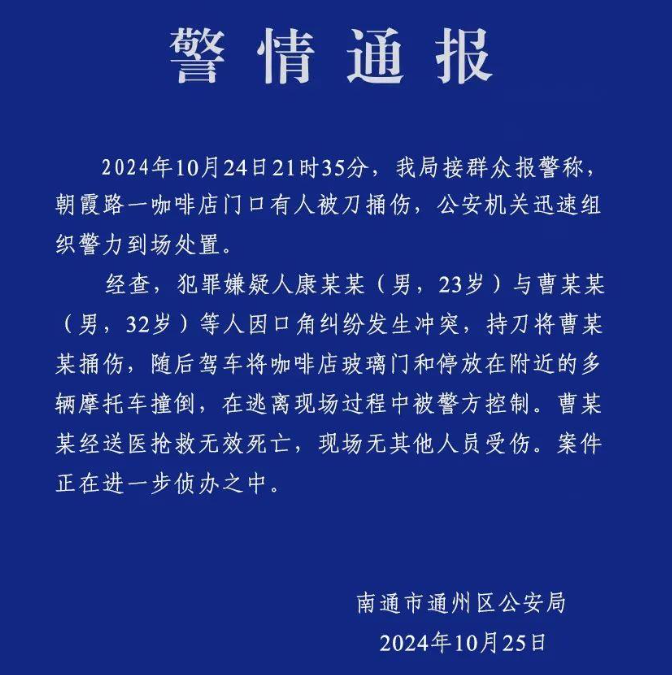 警情通报

2024年10月24日21时35分，我局接群众报警称，朝霞路一咖啡店门口有人被刀捅伤，公安机关迅速组织警力到场处置。

经查，犯罪嫌疑人康某某（男，23岁）与曹某某（男，32岁）等人因口角纠纷发生冲突，持刀将曹某某捅伤，随后驾车将咖啡店玻璃门和停放在附近的多辆摩托车撞倒，在逃离现场过程中被警方控制。曹某某经送医抢救无效死亡，现场无其他人员受伤。案件正在进一步侦办之中。

南通市通州区公安局
2024年10月25日